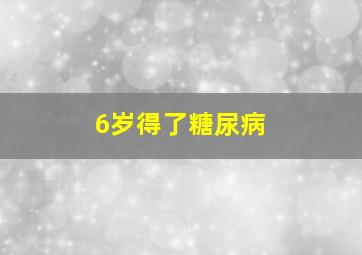 6岁得了糖尿病